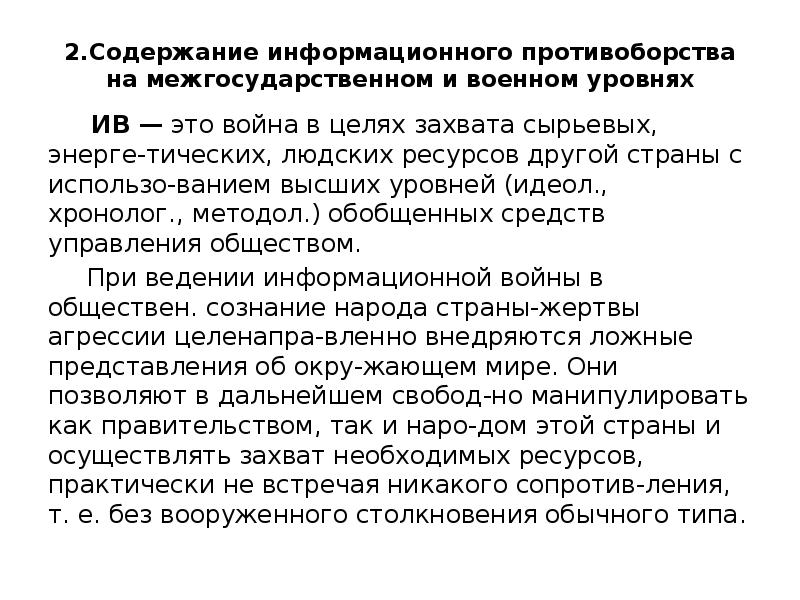 2.Содержание информационного противоборства на межгосударственном и военном уровнях

ИВ — это война в целях захвата сырьевых, энерге-тических, людских ресурсов другой страны с использо-ванием высших уровней (идеол., хронолог., методол.) обобщенных средств управления обществом.

При ведении информационной войны в обществен. сознание народа страны-жертвы агрессии целенапра-вленно внедряются ложные представления об окру-жающем мире. Они позволяют в дальнейшем свобод-но манипулировать как правительством, так и наро-дом этой страны и осуществлять захват необходимых ресурсов, практически не встречая никакого сопротив-ления, т. е. без вооруженного столкновения обычного типа.